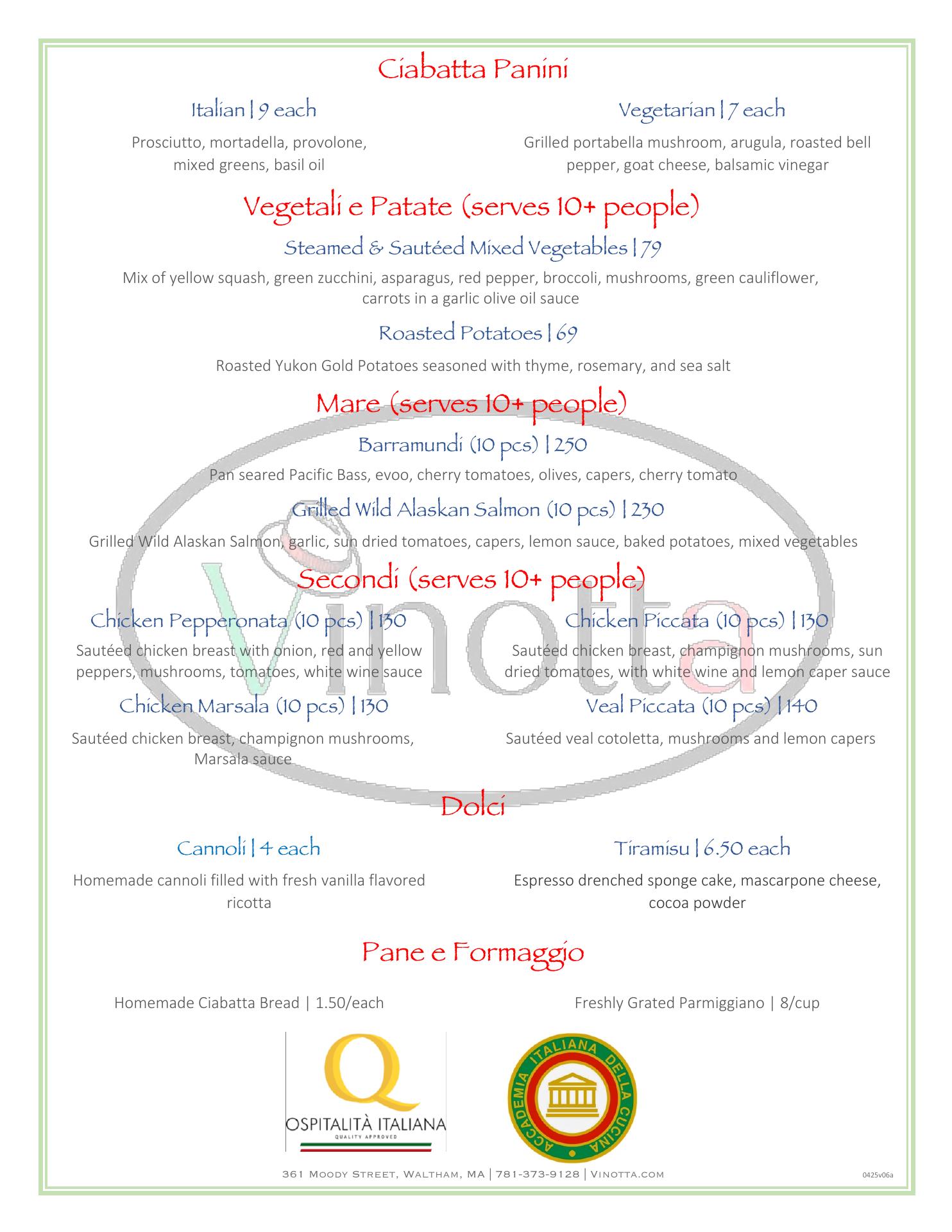 Ciabatta Panini

Italian | 9 each

Prosciutto, mortadella, provolone, mixed greens, basil oil

Vegetarian | 7 each

Grilled portabella mushroom, arugula, roasted bell pepper, goat cheese, balsamic vinegar

Vegetali e Patate (serves 10+ people)

Steamed & Sautéed Mixed Vegetables | 79

Mix of yellow squash, green zucchini, asparagus, red pepper, broccoli, mushrooms, green cauliflower, carrots in a garlic olive oil sauce

Roasted Potatoes | 69

Roasted Yukon Gold Potatoes seasoned with thyme, rosemary, and sea salt

Mare (serves 10+ people)

Barramundi (10 pcs) | 250

Pan seared Pacific Bass, evoo, cherry tomatoes, olives, capers, cherry tomato

Grilled Wild Alaskan Salmon (10 pcs) | 230

Grilled Wild Alaskan Salmon, garlic, sun dried tomatoes, capers, lemon sauce, baked potatoes, mixed vegetables

Secondi (serves 10+ people)

Chicken Pepperonata (10 pcs) | 130

Sautéed chicken breast with onion, red and yellow peppers, mushrooms, tomatoes, white wine sauce

Chicken Marsala (10 pcs) | 130

Sautéed chicken breast, champignon mushrooms, Marsala sauce

Chicken Piccata (10 pcs) | 130

Sautéed chicken breast, champignon mushrooms, sun dried tomatoes, with white wine and lemon caper sauce

Veal Piccata (10 pcs) | 140

Sautéed veal cotoletta, mushrooms and lemon capers

Vinotta

Dolci

Cannoli | 4 each

Homemade cannoli filled with fresh vanilla flavored ricotta

Tiramisu | 6.50 each

Espresso drenched sponge cake, mascarpone cheese, cocoa powder

Pane e Formaggio

Homemade Ciabatta Bread | 1.50/each

Freshly Grated Parmiggiano | 8/cup

Q
OSPITALITÀ ITALIANA
QUALITY APPROVED

ACCADEMIA ITALIANA DELLA CUCINA

361 Moody Street, Waltham, MA | 781-373-9128 | Vinotta.com

0425v06a